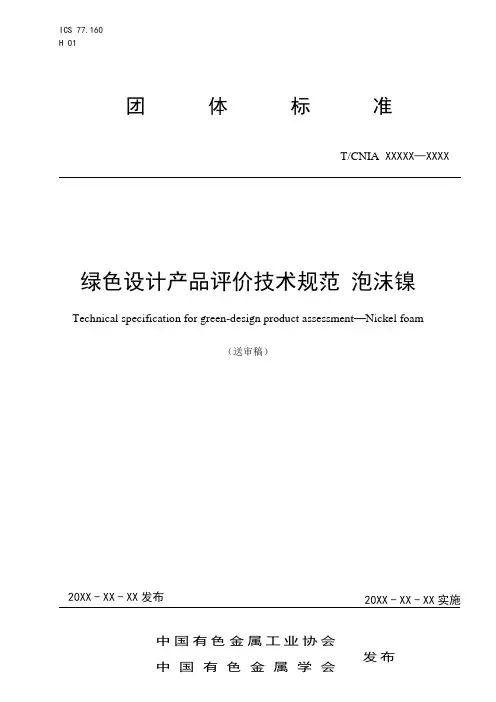 ICS 77.160
H 01

团 体 标 准

T/CNIA XXXXX—XXXX

绿色设计产品评价技术规范 泡沫镍

Technical specification for green-design product assessment—Nickel foam

（送审稿）

20XX－XX－XX 发布

20XX－XX－XX 实施

中国有色金属工业协会
中国有色金属学会

发布